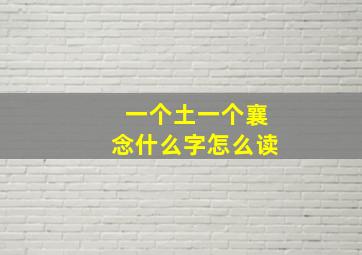 一个土一个襄
念什么字怎么读